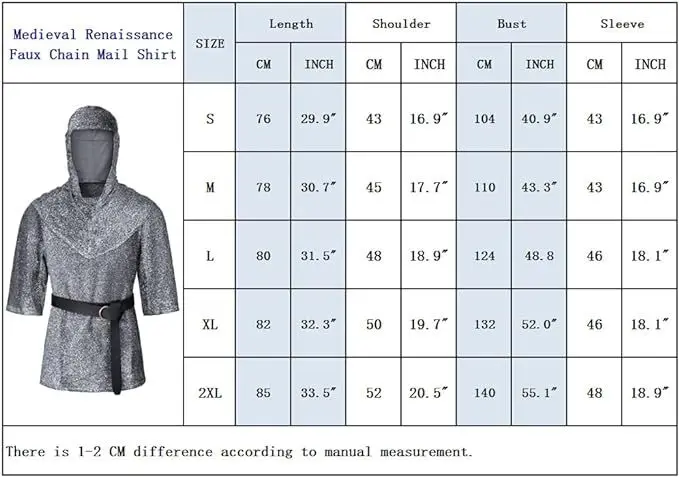 Medieval Renaissance Faux Chain Mail Shirt

| SIZE | Length CM | Length INCH | Shoulder CM | Shoulder INCH | Bust CM | Bust INCH | Sleeve CM | Sleeve INCH |
|---|---|---|---|---|---|---|---|---|
| S | 76 | 29.9″ | 43 | 16.9″ | 104 | 40.9″ | 43 | 16.9″ |
| M | 78 | 30.7″ | 45 | 17.7″ | 110 | 43.3″ | 43 | 16.9″ |
| L | 80 | 31.5″ | 48 | 18.9″ | 124 | 48.8 | 46 | 18.1″ |
| XL | 82 | 32.3″ | 50 | 19.7″ | 132 | 52.0″ | 46 | 18.1″ |
| 2XL | 85 | 33.5″ | 52 | 20.5″ | 140 | 55.1″ | 48 | 18.9″ |

There is 1-2 CM difference according to manual measurement.